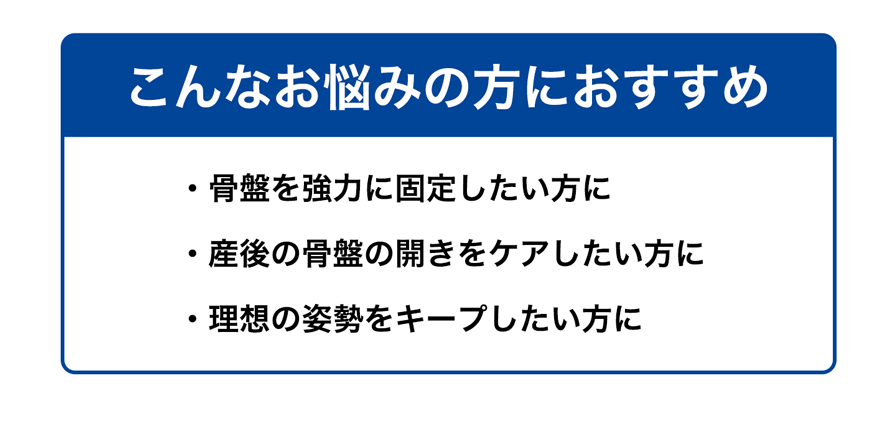 こんなお悩みの方におすすめ

・骨盤を強力に固定したい方に

・産後の骨盤の開きをケアしたい方に

・理想の姿勢をキープしたい方に